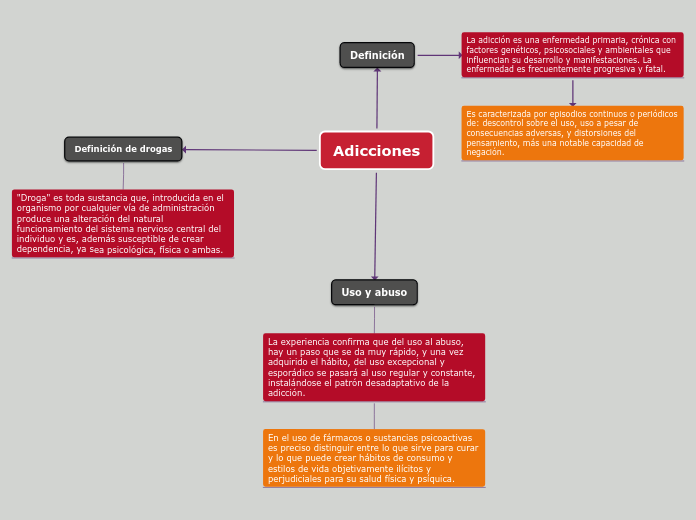 Adicciones

Definición

La adicción es una enfermedad primaria, crónica con factores genéticos, psicosociales y ambientales que influencian su desarrollo y manifestaciones. La enfermedad es frecuentemente progresiva y fatal.

Es caracterizada por episodios continuos o periódicos de: descontrol sobre el uso, uso a pesar de consecuencias adversas, y distorsiones del pensamiento, más una notable capacidad de negación.

Definición de drogas

"Droga" es toda sustancia que, introducida en el organismo por cualquier vía de administración produce una alteración del natural funcionamiento del sistema nervioso central del individuo y es, además susceptible de crear dependencia, ya sea psicológica, física o ambas.

Uso y abuso

La experiencia confirma que del uso al abuso, hay un paso que se da muy rápido, y una vez adquirido el hábito, del uso excepcional y esporádico se pasará al uso regular y constante, instalándose el patrón desadaptativo de la adicción.

En el uso de fármacos o sustancias psicoactivas es preciso distinguir entre lo que sirve para curar y lo que puede crear hábitos de consumo y estilos de vida objetivamente ilícitos y perjudiciales para su salud física y psíquica.